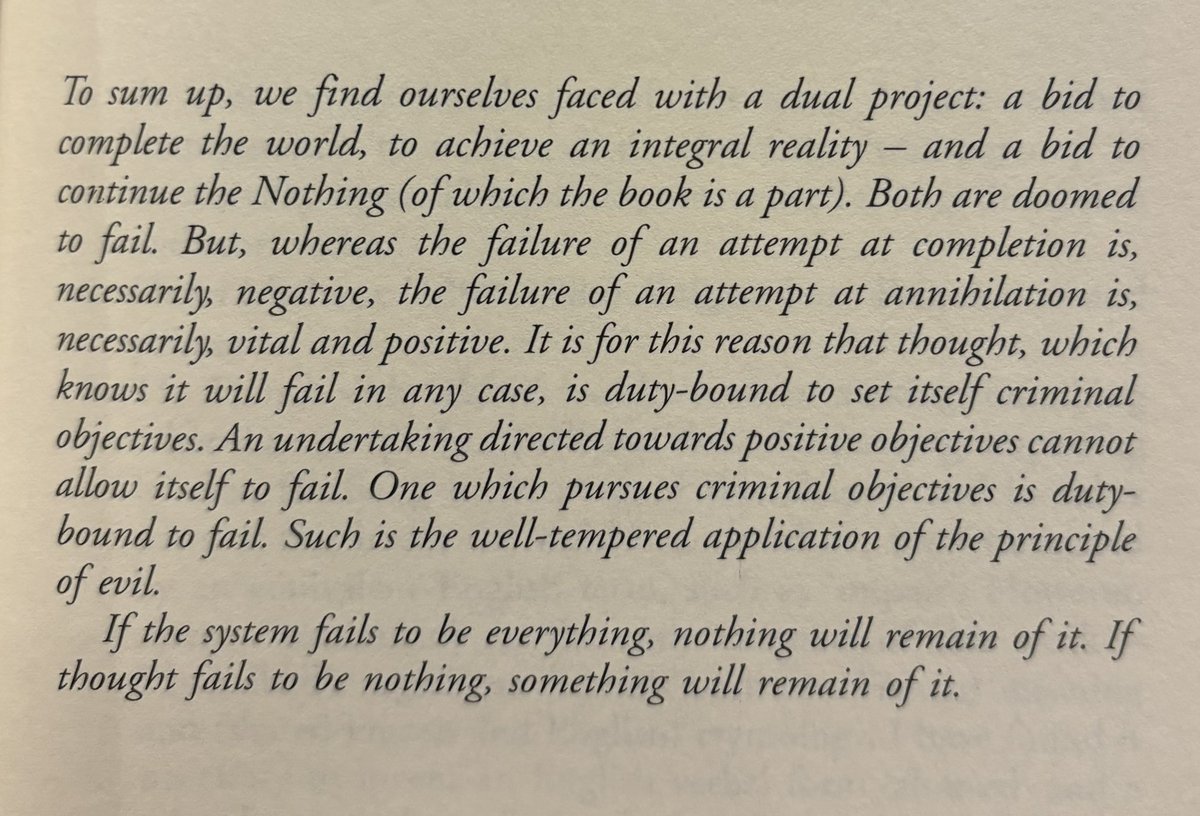 To sum up, we find ourselves faced with a dual project: a bid to complete the world, to achieve an integral reality – and a bid to continue the Nothing (of which the book is a part). Both are doomed to fail. But, whereas the failure of an attempt at completion is, necessarily, negative, the failure of an attempt at annihilation is, necessarily, vital and positive. It is for this reason that thought, which knows it will fail in any case, is duty-bound to set itself criminal objectives. An undertaking directed towards positive objectives cannot allow itself to fail. One which pursues criminal objectives is duty-bound to fail. Such is the well-tempered application of the principle of evil.

If the system fails to be everything, nothing will remain of it. If thought fails to be nothing, something will remain of it.